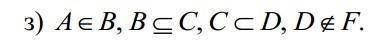 з) $A \in B, B \subseteq C, C \subset D, D \notin F.$